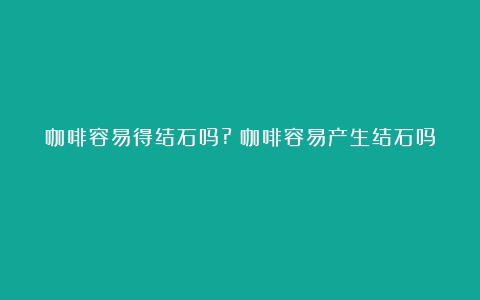 咖啡容易得结石吗？咖啡容易产生结石吗